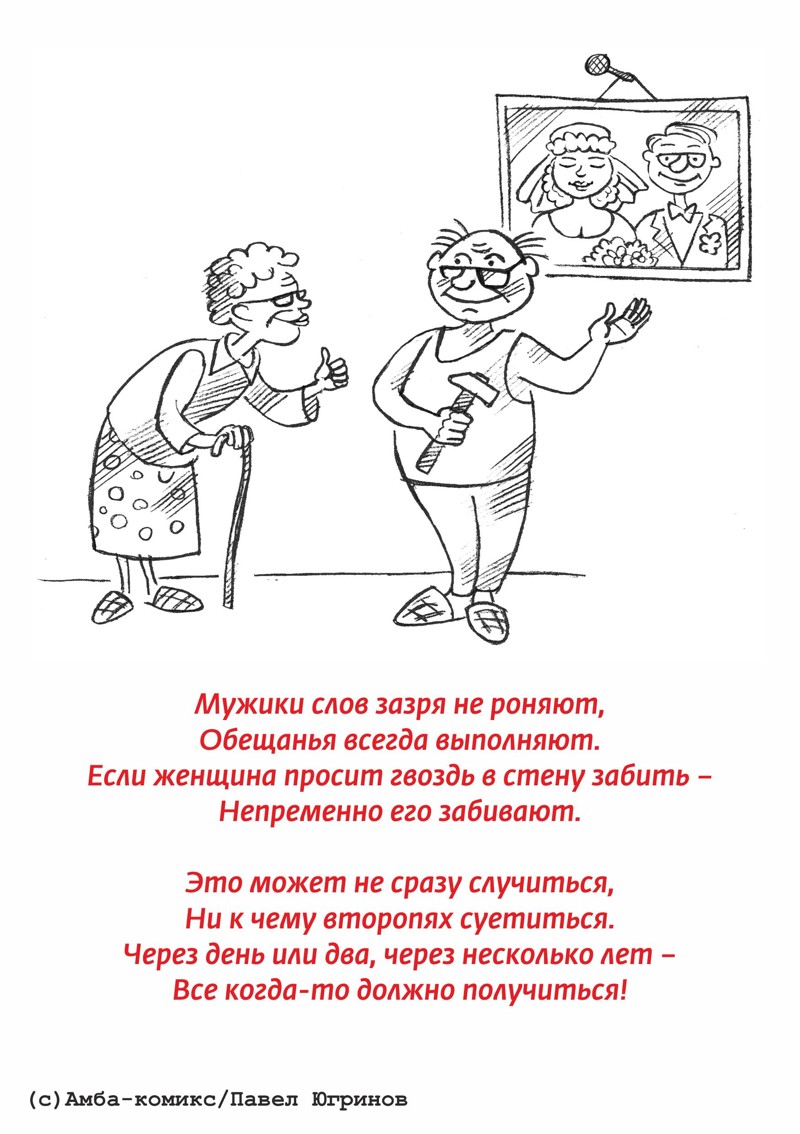 Мужики слов зазря не роняют,
Обещанья всегда выполняют.
Если женщина просит гвоздь в стену забить –
Непременно его забивают.

Это может не сразу случиться,
Ни к чему второпях суетиться.
Через день или два, через несколько лет –
Все когда-то должно получиться!

(с)Амба-комикс/Павел Югринов